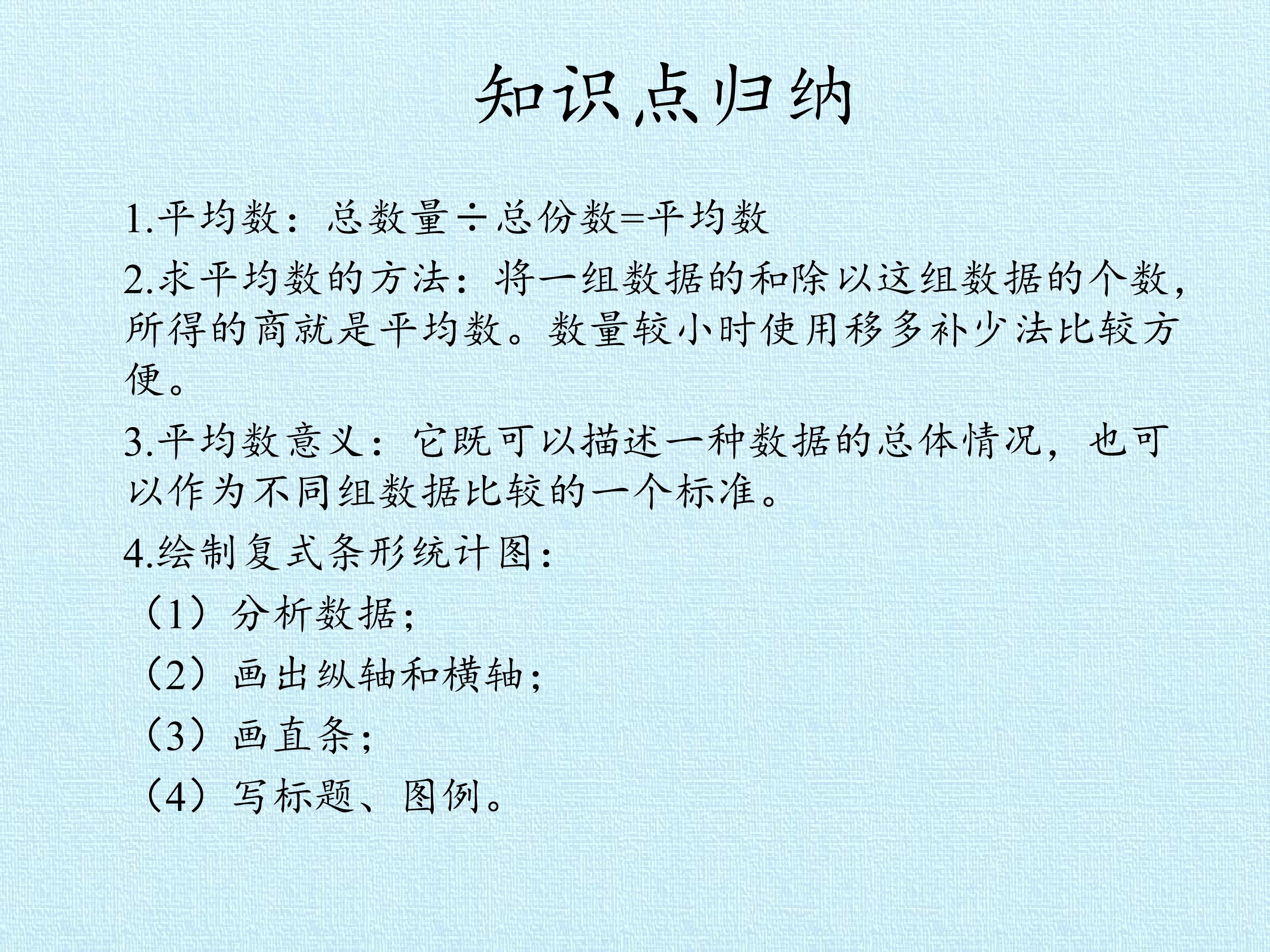 知识点归纳

1.平均数：总数量÷总份数=平均数

2.求平均数的方法：将一组数据的和除以这组数据的个数，所得的商就是平均数。数量较小时使用移多补少法比较方便。

3.平均数意义：它既可以描述一种数据的总体情况，也可以作为不同组数据比较的一个标准。

4.绘制复式条形统计图：

（1）分析数据；

（2）画出纵轴和横轴；

（3）画直条；

（4）写标题、图例。